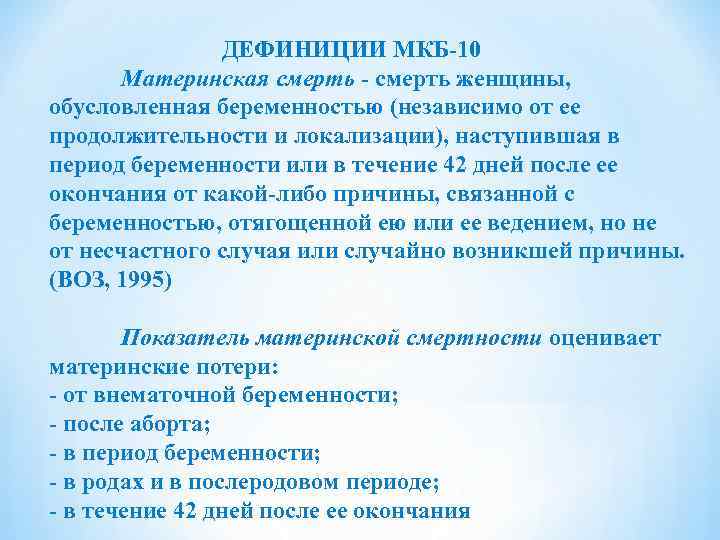 ДЕФИНИЦИИ МКБ-10

Материнская смерть - смерть женщины, обусловленная беременностью (независимо от ее продолжительности и локализации), наступившая в период беременности или в течение 42 дней после ее окончания от какой-либо причины, связанной с беременностью, отягощенной ею или ее ведением, но не от несчастного случая или случайно возникшей причины. (ВОЗ, 1995)

Показатель материнской смертности оценивает материнские потери:
- от внематочной беременности;
- после аборта;
- в период беременности;
- в родах и в послеродовом периоде;
- в течение 42 дней после ее окончания